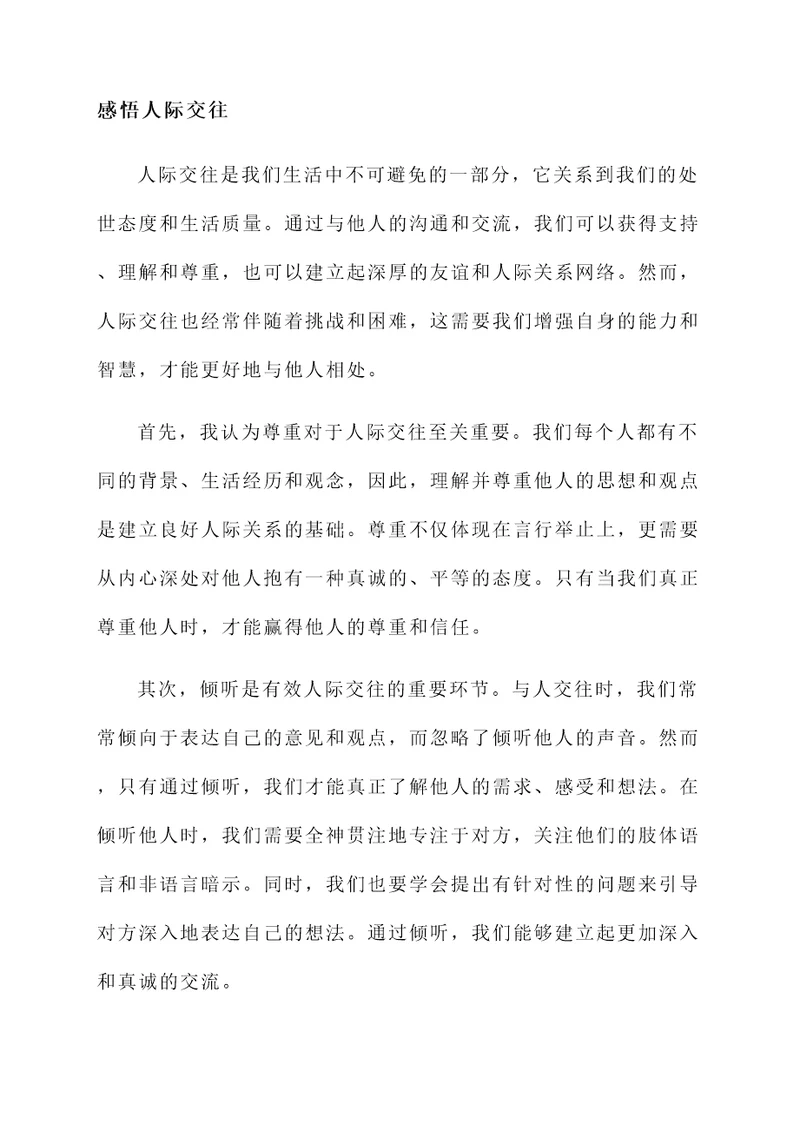 感悟人际交往

人际交往是我们生活中不可避免的一部分，它关系到我们的处世态度和生活质量。通过与他人的沟通和交流，我们可以获得支持、理解和尊重，也可以建立起深厚的友谊和人际关系网络。然而，人际交往也经常伴随着挑战和困难，这需要我们增强自身的能力和智慧，才能更好地与他人相处。

首先，我认为尊重对于人际交往至关重要。我们每个人都有不同的背景、生活经历和观念，因此，理解并尊重他人的思想和观点是建立良好人际关系的基础。尊重不仅体现在言行举止上，更需要从内心深处对他人抱有一种真诚的、平等的态度。只有当我们真正尊重他人时，才能赢得他人的尊重和信任。

其次，倾听是有效人际交往的重要环节。与人交往时，我们常常倾向于表达自己的意见和观点，而忽略了倾听他人的声音。然而，只有通过倾听，我们才能真正了解他人的需求、感受和想法。在倾听他人时，我们需要全神贯注地专注于对方，关注他们的肢体语言和非语言暗示。同时，我们也要学会提出有针对性的问题来引导对方深入地表达自己的想法。通过倾听，我们能够建立起更加深入和真诚的交流。